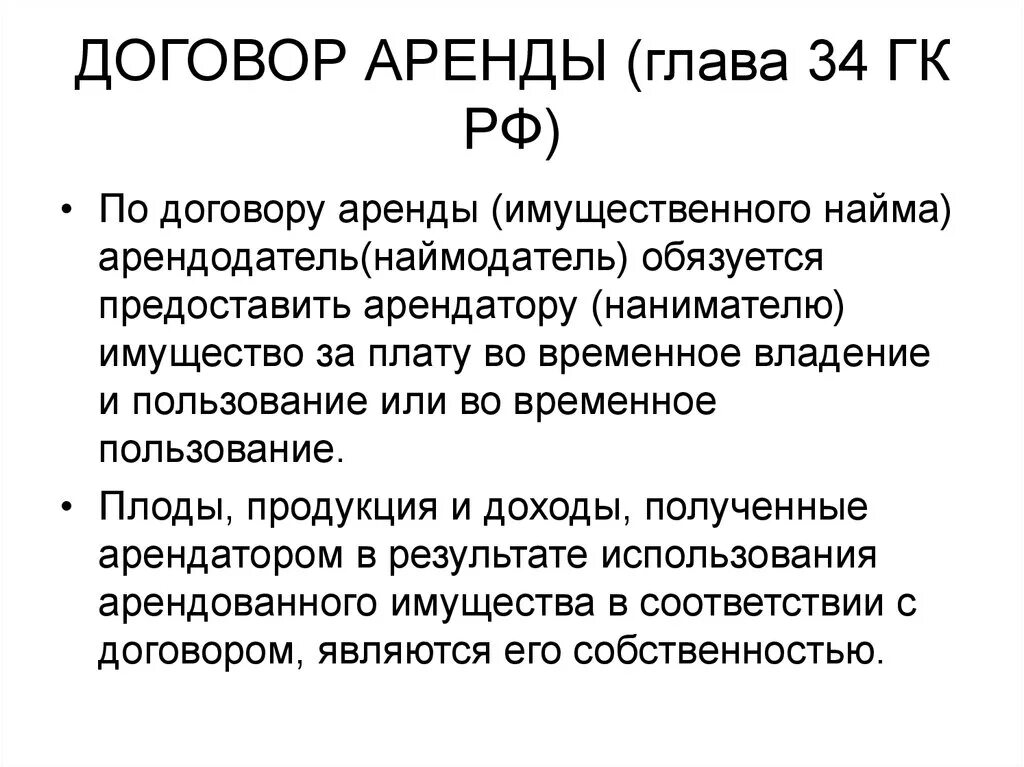 ДОГОВОР АРЕНДЫ (глава 34 ГК РФ)

• По договору аренды (имущественного найма) арендодатель(наймодатель) обязуется предоставить арендатору (нанимателю) имущество за плату во временное владение и пользование или во временное пользование.

• Плоды, продукция и доходы, полученные арендатором в результате использования арендованного имущества в соответствии с договором, являются его собственностью.